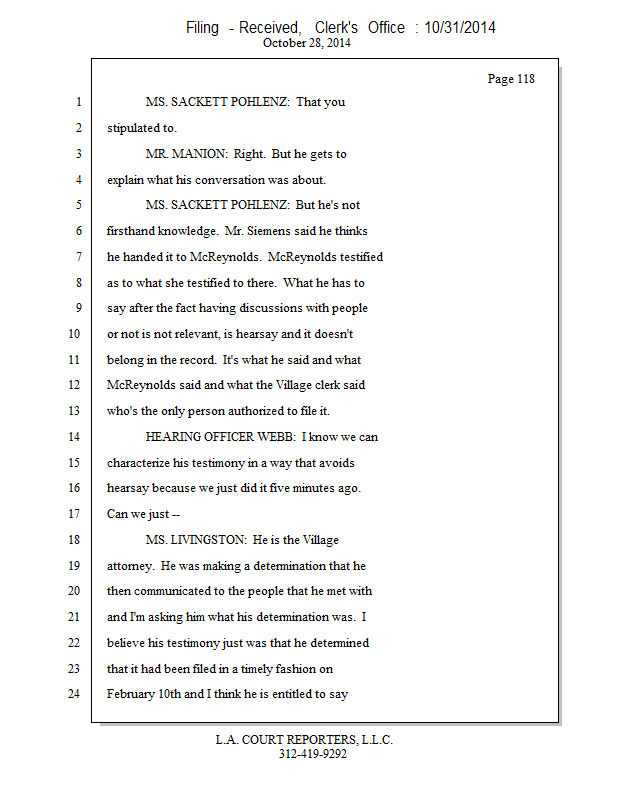 Filing - Received, Clerk's Office : 10/31/2014
October 28, 2014

Page 118

1 MS. SACKETT POHLENZ: That you
2 stipulated to.
3 MR. MANION: Right. But he gets to
4 explain what his conversation was about.
5 MS. SACKETT POHLENZ: But he's not
6 firsthand knowledge. Mr. Siemens said he thinks
7 he handed it to McReynolds. McReynolds testified
8 as to what she testified to there. What he has to
9 say after the fact having discussions with people
10 or not is not relevant, is hearsay and it doesn't
11 belong in the record. It's what he said and what
12 McReynolds said and what the Village clerk said
13 who's the only person authorized to file it.
14 HEARING OFFICER WEBB: I know we can
15 characterize his testimony in a way that avoids
16 hearsay because we just did it five minutes ago.
17 Can we just --
18 MS. LIVINGSTON: He is the Village
19 attorney. He was making a determination that he
20 then communicated to the people that he met with
21 and I'm asking him what his determination was. I
22 believe his testimony just was that he determined
23 that it had been filed in a timely fashion on
24 February 10th and I think he is entitled to say

L.A. COURT REPORTERS, L.L.C.
312-419-9292